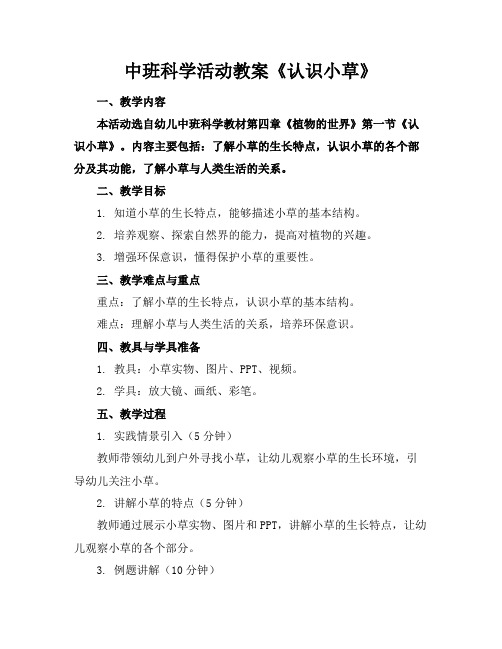 中班科学活动教案《认识小草》

一、教学内容

本活动选自幼儿中班科学教材第四章《植物的世界》第一节《认识小草》。内容主要包括：了解小草的生长特点，认识小草的各个部分及其功能，了解小草与人类生活的关系。

二、教学目标

1. 知道小草的生长特点，能够描述小草的基本结构。

2. 培养观察、探索自然界的能力，提高对植物的兴趣。

3. 增强环保意识，懂得保护小草的重要性。

三、教学难点与重点

重点：了解小草的生长特点，认识小草的基本结构。

难点：理解小草与人类生活的关系，培养环保意识。

四、教具与学具准备

1. 教具：小草实物、图片、PPT、视频。

2. 学具：放大镜、画纸、彩笔。

五、教学过程

1. 实践情景引入（5 分钟）

教师带领幼儿到户外寻找小草，让幼儿观察小草的生长环境，引导幼儿关注小草。

2. 讲解小草的特点（5 分钟）

教师通过展示小草实物、图片和 PPT，讲解小草的生长特点，让幼儿观察小草的各个部分。

3. 例题讲解（10 分钟）